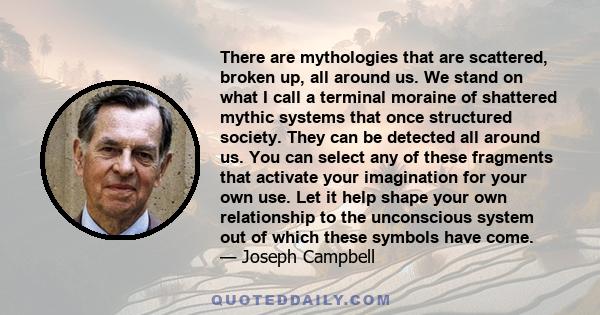 There are mythologies that are scattered, broken up, all around us. We stand on what I call a terminal moraine of shattered mythic systems that once structured society. They can be detected all around us. You can select any of these fragments that activate your imagination for your own use. Let it help shape your own relationship to the unconscious system out of which these symbols have come.
— Joseph Campbell

QUOTEDDAILY.COM